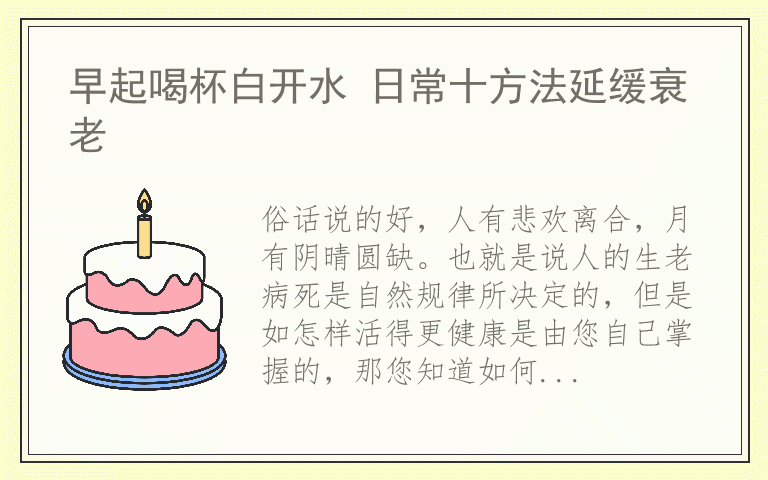 早起喝杯白开水 日常十方法延缓衰老

俗话说的好，人有悲欢离合，月有阴晴圆缺。也就是说人的生老病死是自然规律所决定的，但是如怎样活得更健康是由您自己掌握的，那您知道如何...